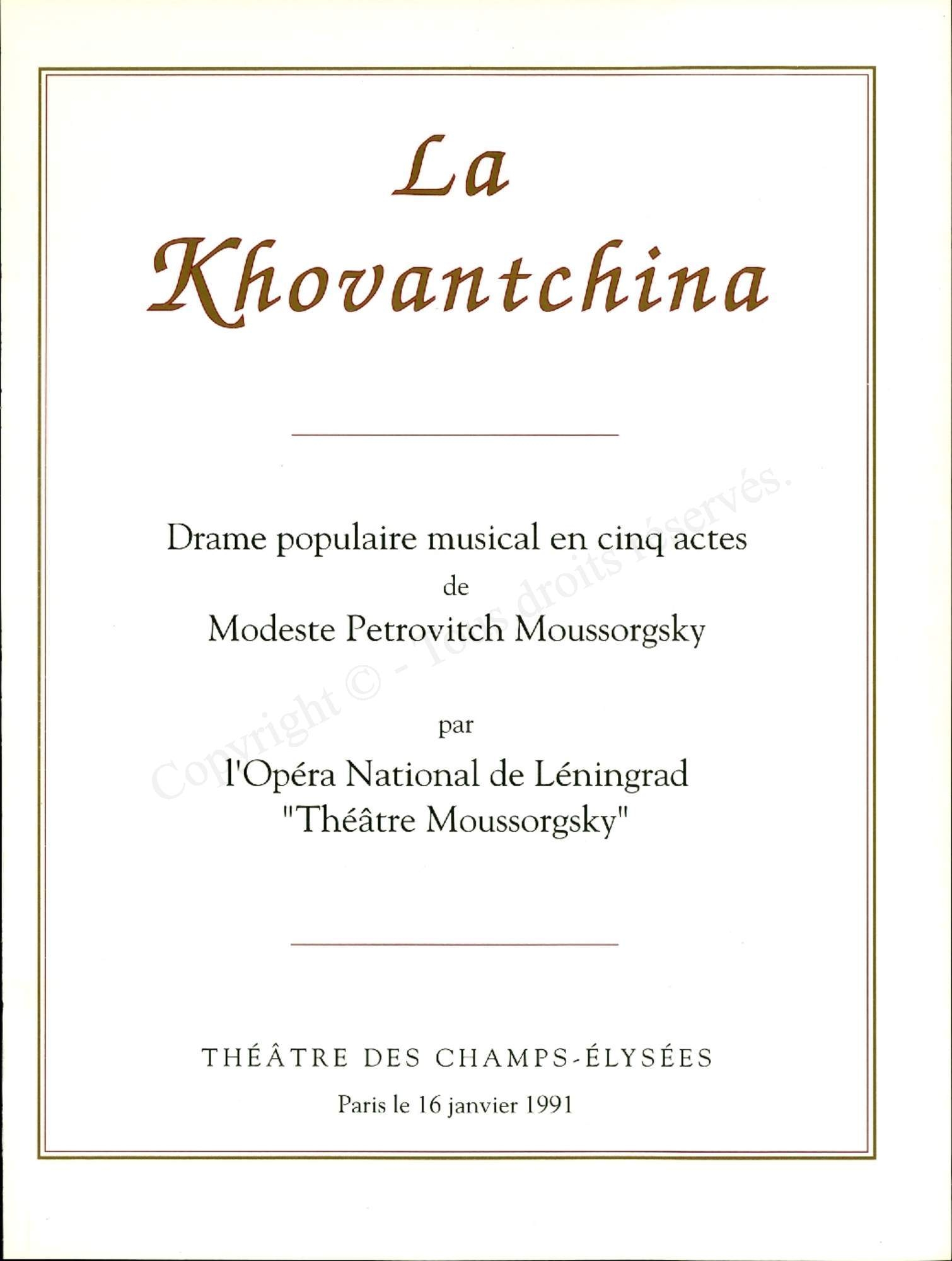 La Khovantchina

Drame populaire musical en cinq actes
de
Modeste Petrovitch Moussorgsky

par
l'Opéra National de Léningrad
"Théâtre Moussorgsky"

Copyright © - Tous droits réservés.

THÉÂTRE DES CHAMPS-ÉLYSÉES
Paris le 16 janvier 1991